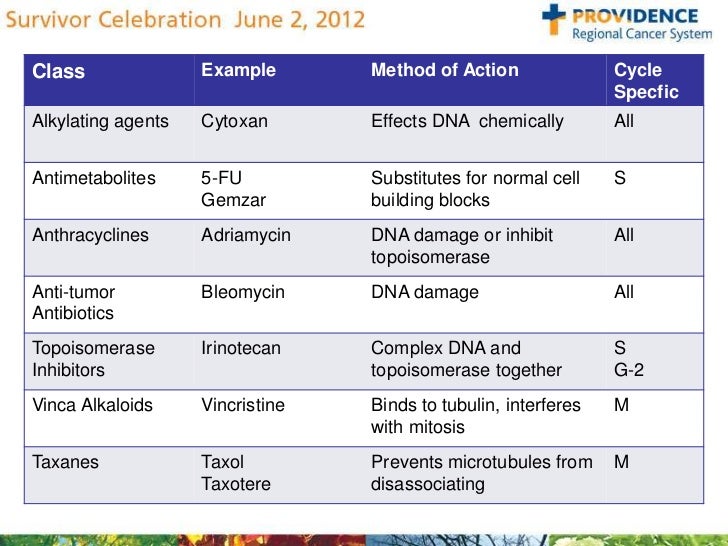 Survivor Celebration June 2, 2012

PROVIDENCE
Regional Cancer System

| Class | Example | Method of Action | Cycle Specfic |
|---|---|---|---|
| Alkylating agents | Cytoxan | Effects DNA chemically | All |
| Antimetabolites | 5-FU Gemzar | Substitutes for normal cell building blocks | S |
| Anthracyclines | Adriamycin | DNA damage or inhibit topoisomerase | All |
| Anti-tumor Antibiotics | Bleomycin | DNA damage | All |
| Topoisomerase Inhibitors | Irinotecan | Complex DNA and topoisomerase together | S G-2 |
| Vinca Alkaloids | Vincristine | Binds to tubulin, interferes with mitosis | M |
| Taxanes | Taxol Taxotere | Prevents microtubules from disassociating | M |